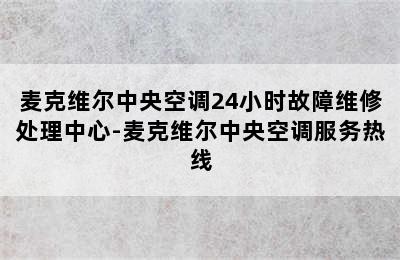 麦克维尔中央空调24小时故障维修处理中心-麦克维尔中央空调服务热线